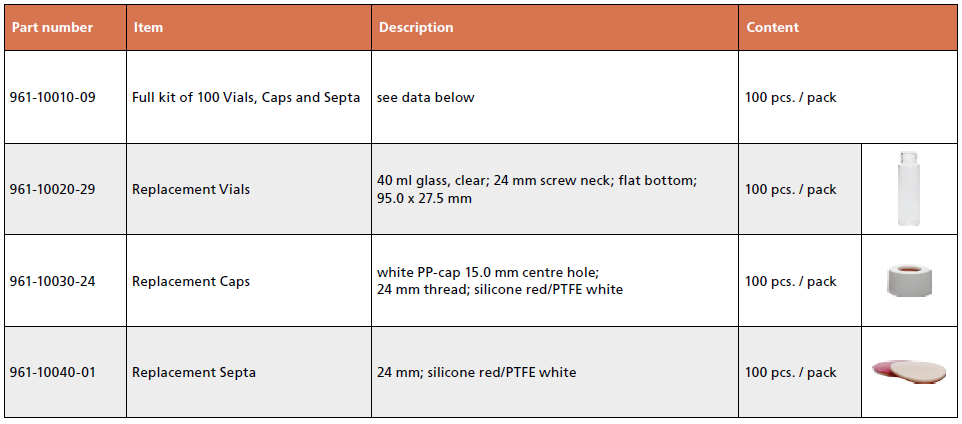 | Part number | Item | Description | Content |
|---|---|---|---|
| 961-10010-09 | Full kit of 100 Vials, Caps and Septa | see data below | 100 pcs. / pack |
| 961-10020-29 | Replacement Vials | 40 ml glass, clear; 24 mm screw neck; flat bottom; 95.0 x 27.5 mm | 100 pcs. / pack |
| 961-10030-24 | Replacement Caps | white PP-cap 15.0 mm centre hole; 24 mm thread; silicone red/PTFE white | 100 pcs. / pack |
| 961-10040-01 | Replacement Septa | 24 mm; silicone red/PTFE white | 100 pcs. / pack |